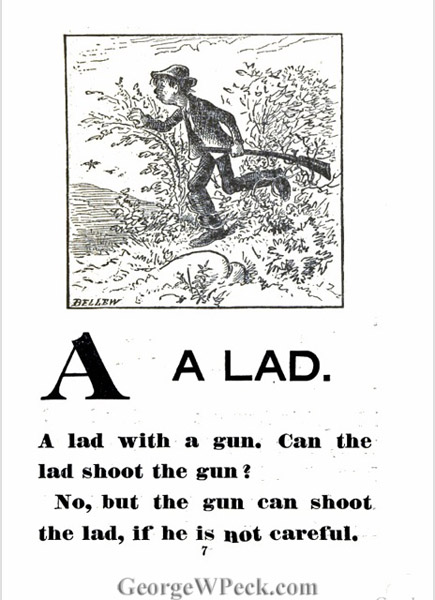 BELLEW

A A LAD.

A lad with a gun. Can the lad shoot the gun?

No, but the gun can shoot the lad, if he is not careful.

7

GeorgeWPeck.com